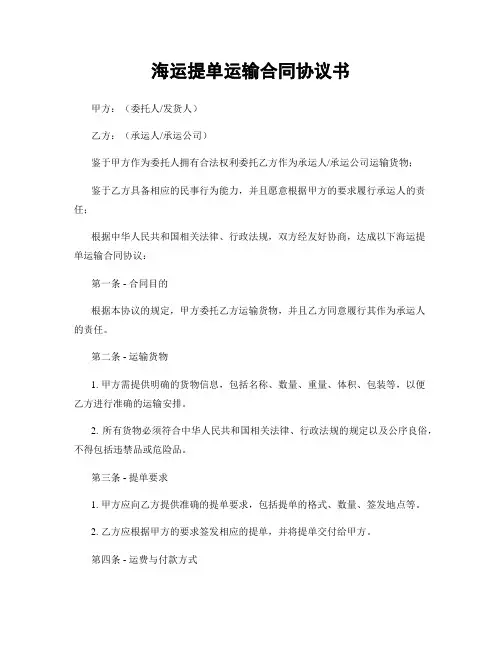 海运提单运输合同协议书

甲方：（委托人/发货人）

乙方：（承运人/承运公司）

鉴于甲方作为委托人拥有合法权利委托乙方作为承运人/承运公司运输货物；

鉴于乙方具备相应的民事行为能力，并且愿意根据甲方的要求履行承运人的责任；

根据中华人民共和国相关法律、行政法规，双方经友好协商，达成以下海运提单运输合同协议：

第一条 - 合同目的

根据本协议的规定，甲方委托乙方运输货物，并且乙方同意履行其作为承运人的责任。

第二条 - 运输货物

1. 甲方需提供明确的货物信息，包括名称、数量、重量、体积、包装等，以便乙方进行准确的运输安排。

2. 所有货物必须符合中华人民共和国相关法律、行政法规的规定以及公序良俗，不得包括违禁品或危险品。

第三条 - 提单要求

1. 甲方应向乙方提供准确的提单要求，包括提单的格式、数量、签发地点等。

2. 乙方应根据甲方的要求签发相应的提单，并将提单交付给甲方。

第四条 - 运费与付款方式